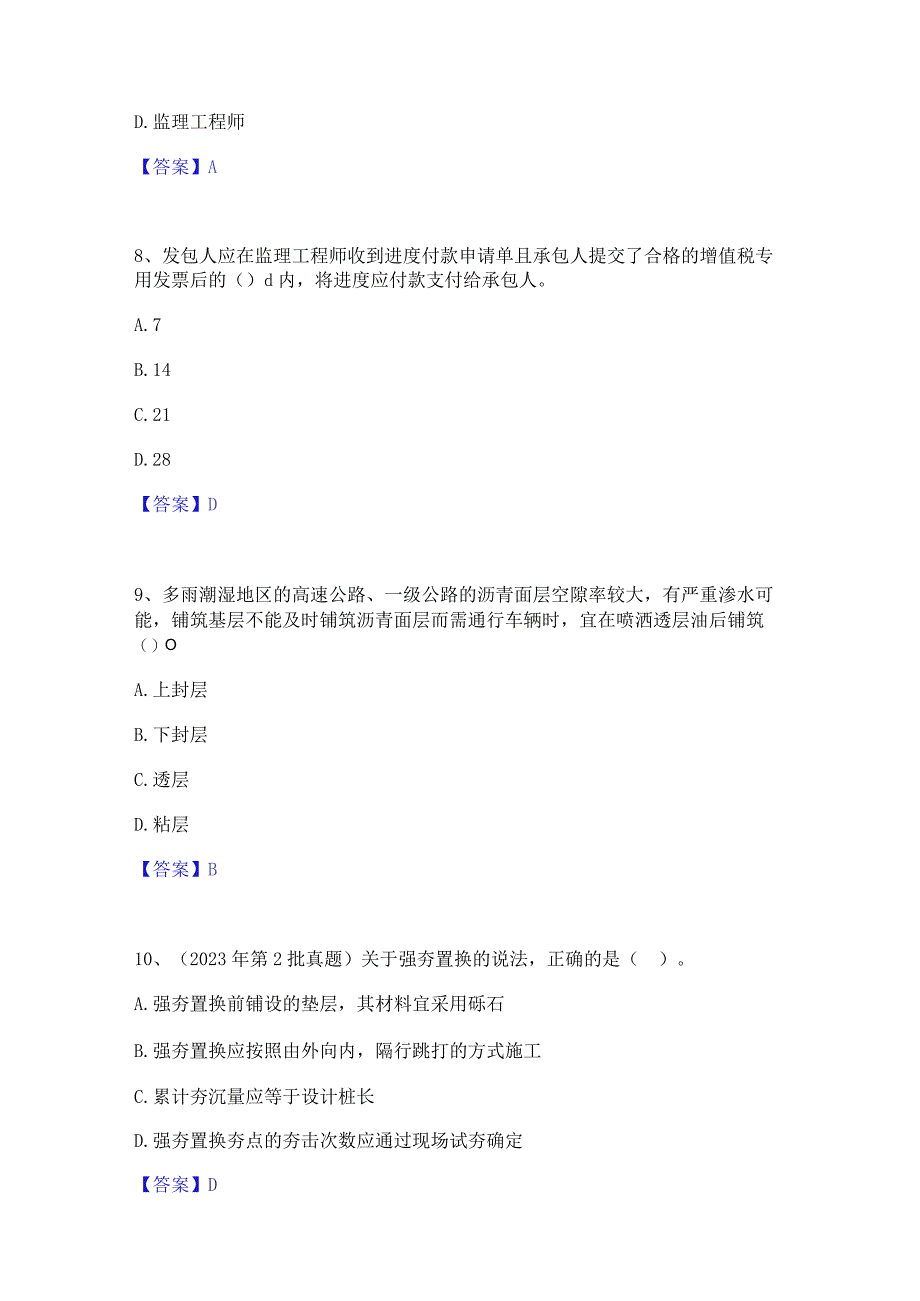 D. 监理工程师

【答案】A

8、发包人应在监理工程师收到进度付款申请单且承包人提交了合格的增值税专用发票后的（）d 内，将进度应付款支付给承包人。

A. 7

B. 14

C. 21

D. 28

【答案】D

9、多雨潮湿地区的高速公路、一级公路的沥青面层空隙率较大，有严重渗水可能，铺筑基层不能及时铺筑沥青面层而需通行车辆时，宜在喷洒透层油后铺筑（）O

A. 上封层

B. 下封层

C. 透层

D. 粘层

【答案】B

10、（2023 年第 2 批真题）关于强夯置换的说法，正确的是（ ）。

A. 强夯置换前铺设的垫层，其材料宜采用砾石

B. 强夯置换应按照由外向内，隔行跳打的方式施工

C. 累计夯沉量应等于设计桩长

D. 强夯置换夯点的夯击次数应通过现场试夯确定

【答案】D